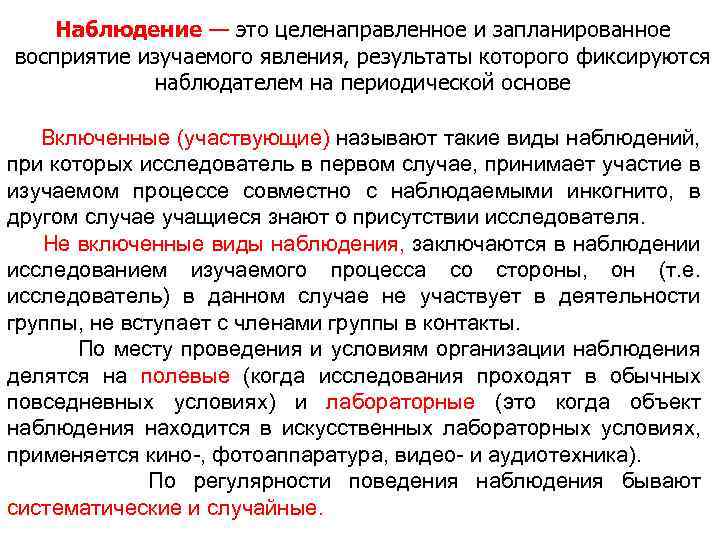 Наблюдение — это целенаправленное и запланированное восприятие изучаемого явления, результаты которого фиксируются наблюдателем на периодической основе

Включенные (участвующие) называют такие виды наблюдений, при которых исследователь в первом случае, принимает участие в изучаемом процессе совместно с наблюдаемыми инкогнито, в другом случае учащиеся знают о присутствии исследователя.

Не включенные виды наблюдения, заключаются в наблюдении исследованием изучаемого процесса со стороны, он (т.е. исследователь) в данном случае не участвует в деятельности группы, не вступает с членами группы в контакты.

По месту проведения и условиям организации наблюдения делятся на полевые (когда исследования проходят в обычных повседневных условиях) и лабораторные (это когда объект наблюдения находится в искусственных лабораторных условиях, применяется кино-, фотоаппаратура, видео- и аудиотехника).

По регулярности поведения наблюдения бывают систематические и случайные.